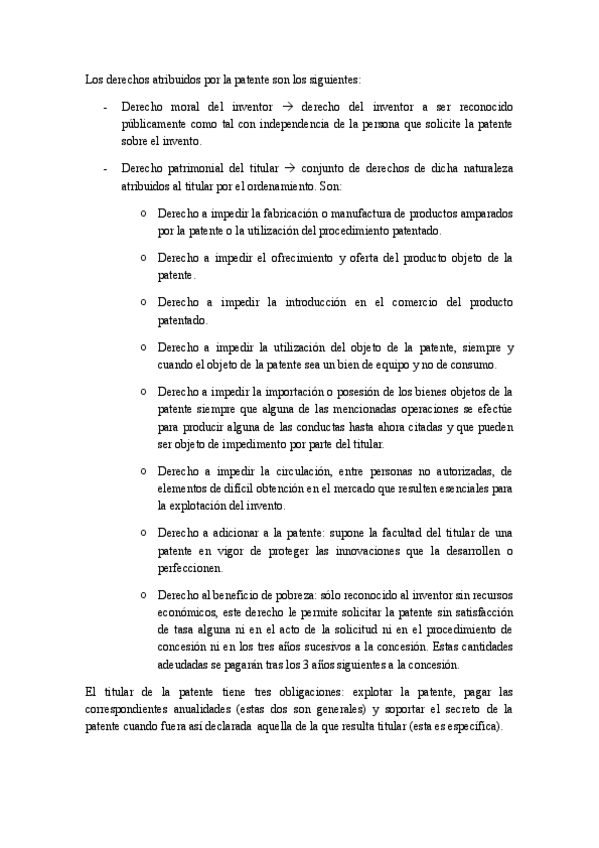 Los derechos atribuidos por la patente son los siguientes:

- Derecho moral del inventor → derecho del inventor a ser reconocido públicamente como tal con independencia de la persona que solicite la patente sobre el invento.

- Derecho patrimonial del titular → conjunto de derechos de dicha naturaleza atribuidos al titular por el ordenamiento. Son:

o Derecho a impedir la fabricación o manufactura de productos amparados por la patente o la utilización del procedimiento patentado.

o Derecho a impedir el ofrecimiento y oferta del producto objeto de la patente.

o Derecho a impedir la introducción en el comercio del producto patentado.

o Derecho a impedir la utilización del objeto de la patente, siempre y cuando el objeto de la patente sea un bien de equipo y no de consumo.

o Derecho a impedir la importación o posesión de los bienes objetos de la patente siempre que alguna de las mencionadas operaciones se efectúe para producir alguna de las conductas hasta ahora citadas y que pueden ser objeto de impedimento por parte del titular.

o Derecho a impedir la circulación, entre personas no autorizadas, de elementos de difícil obtención en el mercado que resulten esenciales para la explotación del invento.

o Derecho a adicionar a la patente: supone la facultad del titular de una patente en vigor de proteger las innovaciones que la desarrollen o perfeccionen.

o Derecho al beneficio de pobreza: sólo reconocido al inventor sin recursos económicos, este derecho le permite solicitar la patente sin satisfacción de tasa alguna ni en el acto de la solicitud ni en el procedimiento de concesión ni en los tres años sucesivos a la concesión. Estas cantidades adeudadas se pagarán tras los 3 años siguientes a la concesión.

El titular de la patente tiene tres obligaciones: explotar la patente, pagar las correspondientes anualidades (estas dos son generales) y soportar el secreto de la patente cuando fuera así declarada aquella de la que resulta titular (esta es específica).